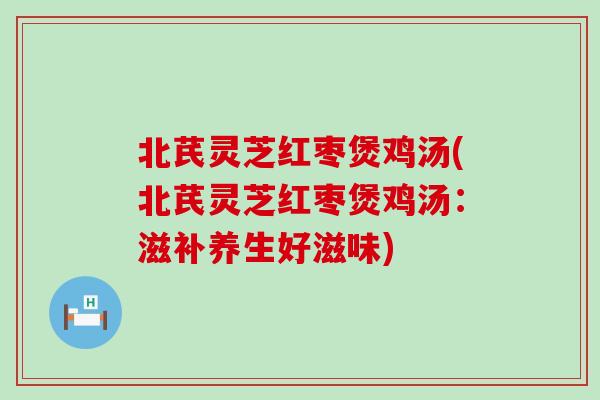 北芪灵芝红枣煲鸡汤(北芪灵芝红枣煲鸡汤：滋补养生好滋味)

H